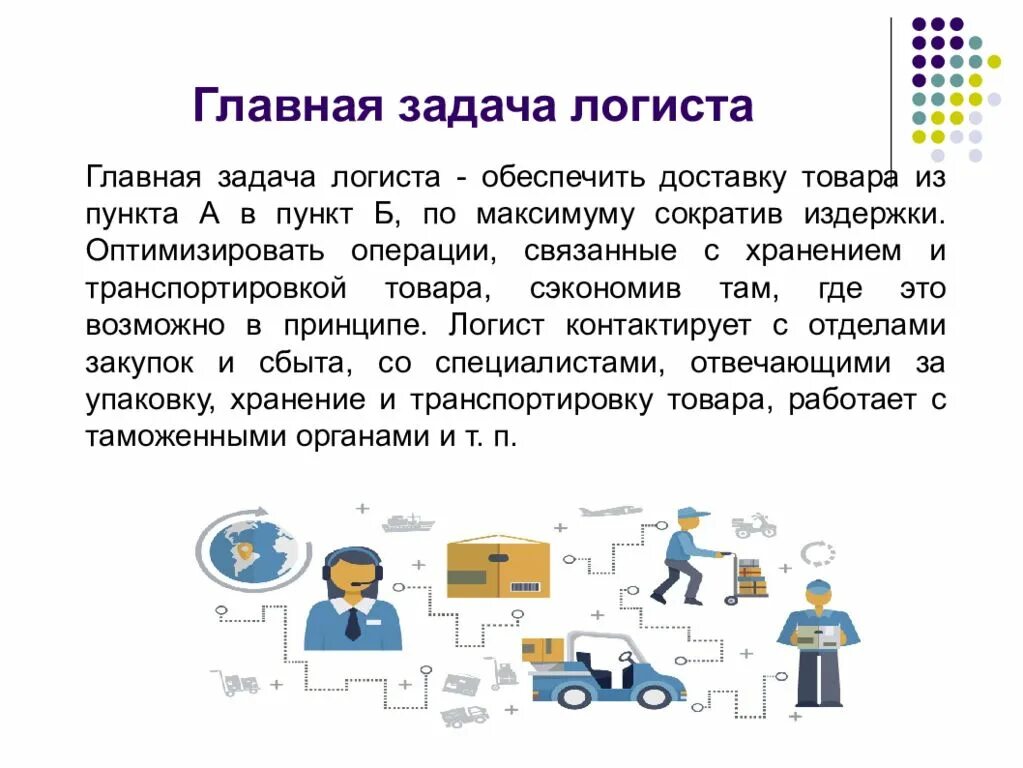 Главная задача логиста

Главная задача логиста - обеспечить доставку товара из пункта А в пункт Б, по максимуму сократив издержки. Оптимизировать операции, связанные с хранением и транспортировкой товара, сэкономив там, где это возможно в принципе. Логист контактирует с отделами закупок и сбыта, со специалистами, отвечающими за упаковку, хранение и транспортировку товара, работает с таможенными органами и т. п.